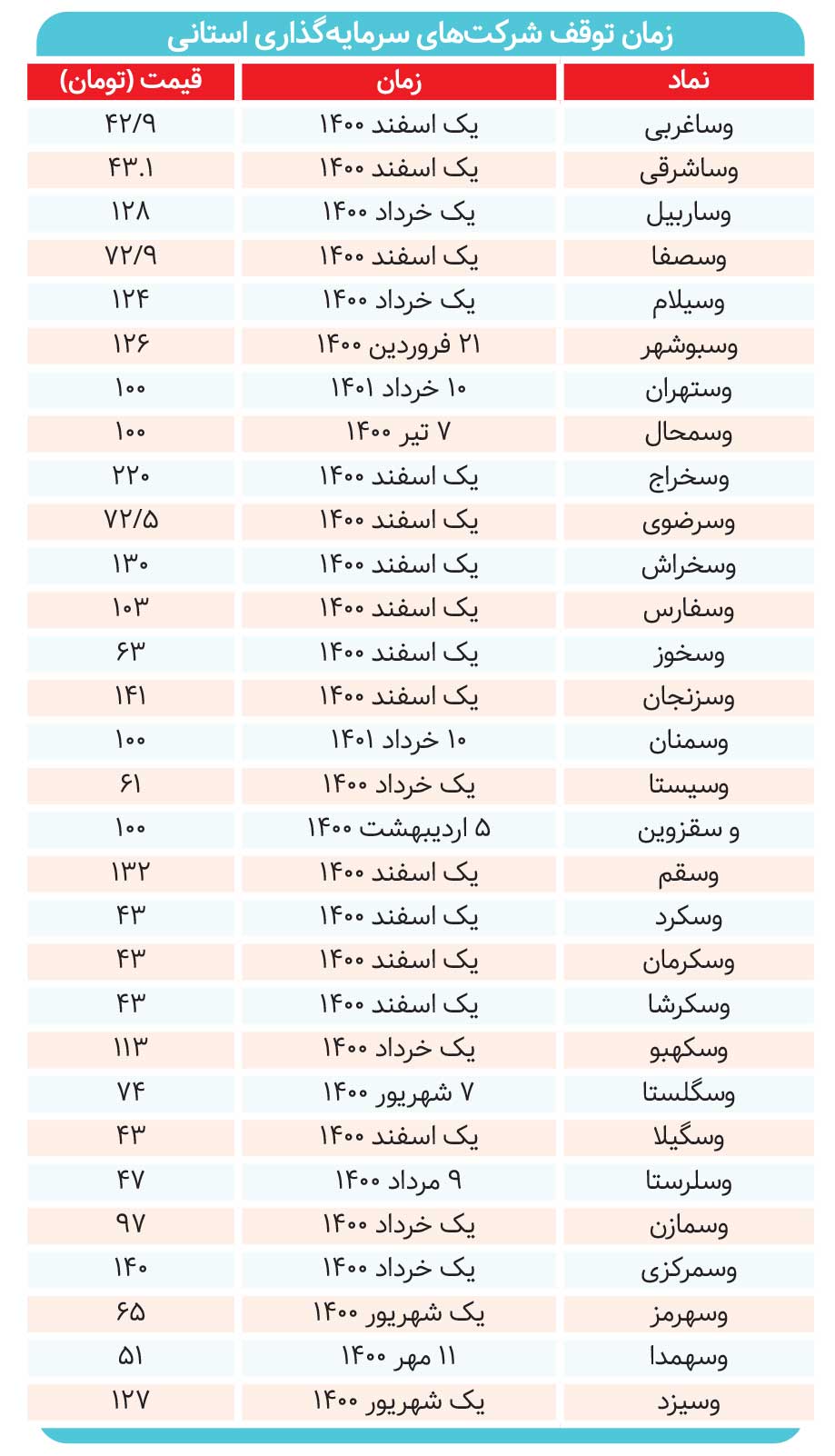 زمان توقف شرکت‌های سرمایه‌گذاری استانی

| نماد | زمان | قیمت (تومان) |
|---|---|---|
| وساغربی | یک اسفند ۱۴۰۰ | ۴۲/۹ |
| وساشرقی | یک اسفند ۱۴۰۰ | ۴۳.۱ |
| وساربیل | یک خرداد ۱۴۰۰ | ۱۲۸ |
| وسصفا | یک اسفند ۱۴۰۰ | ۷۲/۹ |
| وسیلام | یک خرداد ۱۴۰۰ | ۱۲۴ |
| وسبوشهر | ۲۱ فروردین ۱۴۰۰ | ۱۲۶ |
| وستهران | ۱۰ خرداد ۱۴۰۱ | ۱۰۰ |
| وسمحال | ۷ تیر ۱۴۰۰ | ۱۰۰ |
| وسخراج | یک اسفند ۱۴۰۰ | ۲۲۰ |
| وسرضوی | یک اسفند ۱۴۰۰ | ۷۲/۵ |
| وسخراش | یک اسفند ۱۴۰۰ | ۱۳۰ |
| وسفارس | یک اسفند ۱۴۰۰ | ۱۰۳ |
| وسخوز | یک اسفند ۱۴۰۰ | ۶۳ |
| وسزنجان | یک اسفند ۱۴۰۰ | ۱۴۱ |
| وسمنان | ۱۰ خرداد ۱۴۰۱ | ۱۰۰ |
| وسیستا | یک خرداد ۱۴۰۰ | ۶۱ |
| و سقزوین | ۵ اردیبهشت ۱۴۰۰ | ۱۰۰ |
| وسقم | یک اسفند ۱۴۰۰ | ۱۳۲ |
| وسکرد | یک اسفند ۱۴۰۰ | ۴۳ |
| وسکرمان | یک اسفند ۱۴۰۰ | ۴۳ |
| وسکرشا | یک اسفند ۱۴۰۰ | ۴۳ |
| وسکهبو | یک خرداد ۱۴۰۰ | ۱۱۳ |
| وسگلستا | ۷ شهریور ۱۴۰۰ | ۷۴ |
| وسگیلا | یک اسفند ۱۴۰۰ | ۴۳ |
| وسلرستا | ۹ مرداد ۱۴۰۰ | ۴۷ |
| وسمازن | یک خرداد ۱۴۰۰ | ۹۷ |
| وسمرکزی | یک خرداد ۱۴۰۰ | ۱۴۰ |
| وسهرمز | یک شهریور ۱۴۰۰ | ۶۵ |
| وسهمدا | ۱۱ مهر ۱۴۰۰ | ۵۱ |
| وسیزد | یک شهریور ۱۴۰۰ | ۱۲۷ |